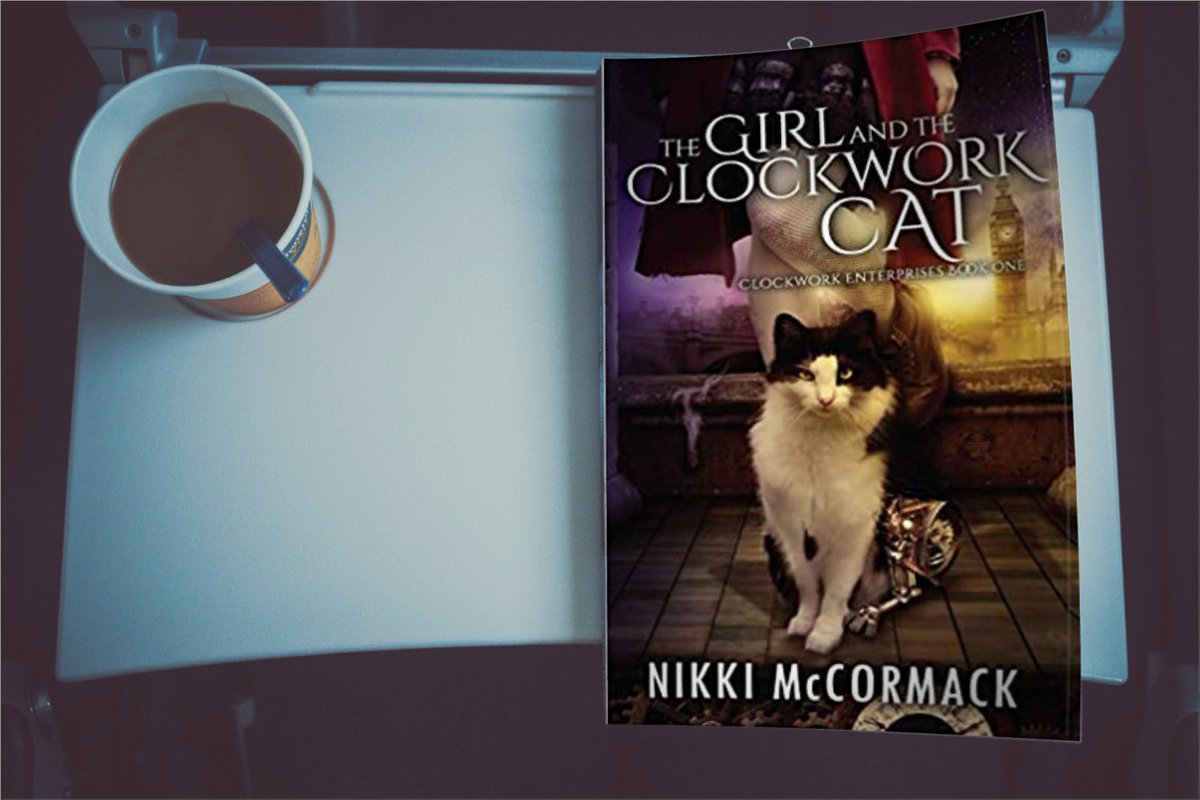 THE GIRL AND THE CLOCKWORK CAT

CLOCKWORK ENTERPRISES BOOK ONE

NIKKI McCORMACK